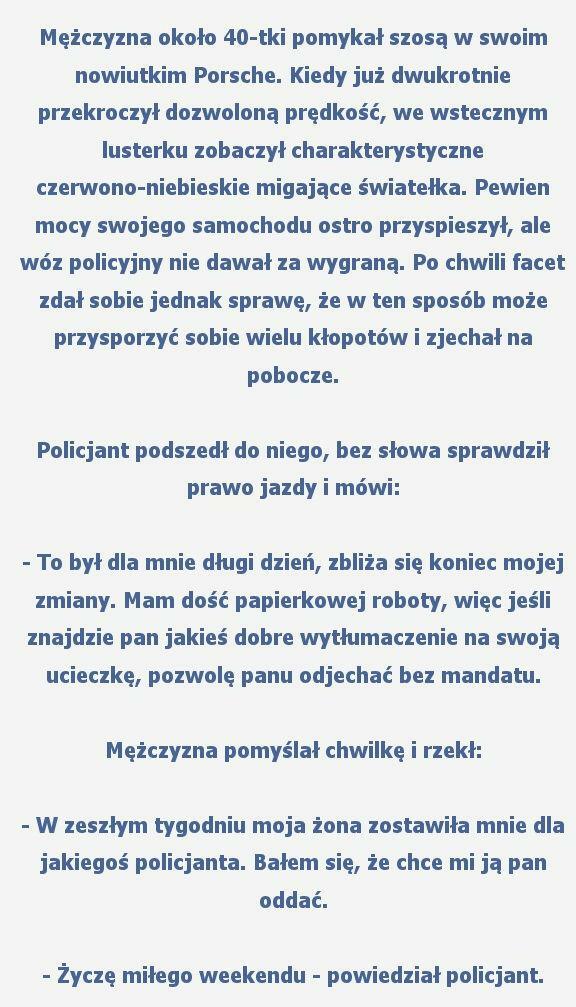 Mężczyzna około 40-tki pomykał szosą w swoim nowiutkim Porsche. Kiedy już dwukrotnie przekroczył dozwoloną prędkość, we wstecznym lusterku zobaczył charakterystyczne czerwono-niebieskie migające światełka. Pewien mocy swojego samochodu ostro przyspieszył, ale wóz policyjny nie dawał za wygraną. Po chwili facet zdał sobie jednak sprawę, że w ten sposób może przysporzyć sobie wielu kłopotów i zjechał na pobocze.

Policjant podszedł do niego, bez słowa sprawdził prawo jazdy i mówi:

- To był dla mnie długi dzień, zbliża się koniec mojej zmiany. Mam dość papierkowej roboty, więc jeśli znajdzie pan jakieś dobre wytłumaczenie na swoją ucieczkę, pozwolę panu odjechać bez mandatu.

Mężczyzna pomyślał chwilkę i rzekł:

- W zeszłym tygodniu moja żona zostawiła mnie dla jakiegoś policjanta. Bałem się, że chce mi ją pan oddać.

- Życzę miłego weekendu - powiedział policjant.